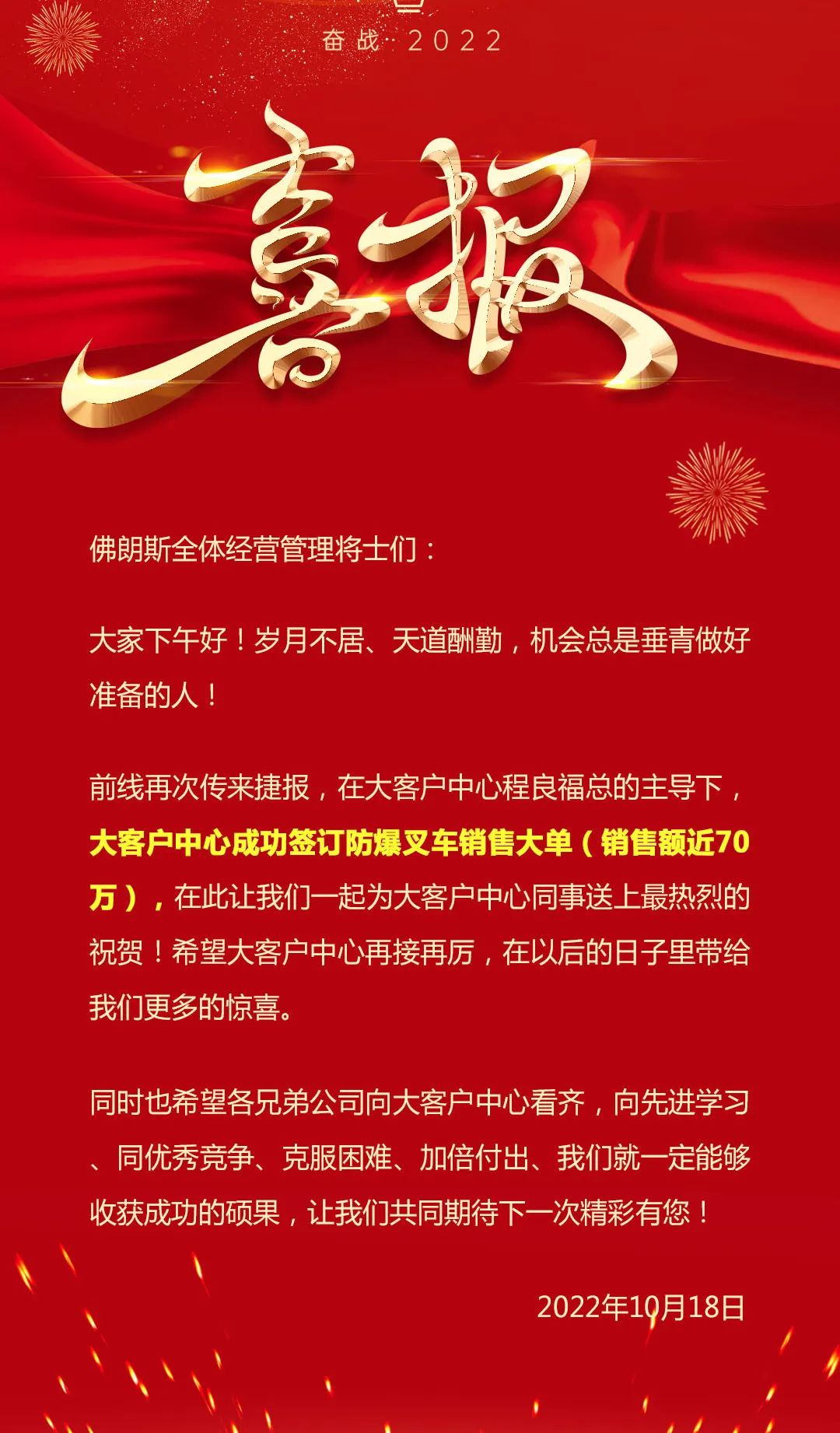 奋战 2022

喜报

佛朗斯全体经营管理将士们：

大家下午好！岁月不居、天道酬勤，机会总是垂青做好准备的人！

前线再次传来捷报，在大客户中心程良福总的主导下，大客户中心成功签订防爆叉车销售大单（销售额近70万），在此让我们一起为大客户中心同事送上最热烈的祝贺！希望大客户中心再接再厉，在以后的日子里带给我们更多的惊喜。

同时也希望各兄弟公司向大客户中心看齐，向先进学习、同优秀竞争、克服困难、加倍付出、我们就一定能够收获成功的硕果，让我们共同期待下一次精彩有您！

2022年10月18日